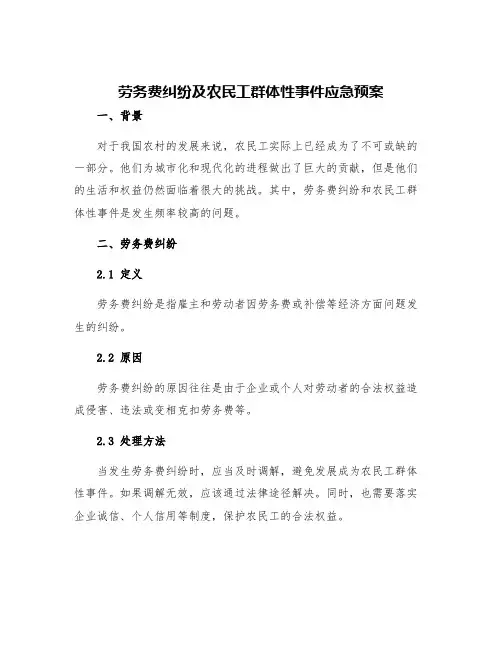 劳务费纠纷及农民工群体性事件应急预案

一、背景

对于我国农村的发展来说，农民工实际上已经成为了不可或缺的一部分。他们为城市化和现代化的进程做出了巨大的贡献，但是他们的生活和权益仍然面临着很大的挑战。其中，劳务费纠纷和农民工群体性事件是发生频率较高的问题。

二、劳务费纠纷

2.1 定义

劳务费纠纷是指雇主和劳动者因劳务费或补偿等经济方面问题发生的纠纷。

2.2 原因

劳务费纠纷的原因往往是由于企业或个人对劳动者的合法权益造成侵害、违法或变相克扣劳务费等。

2.3 处理方法

当发生劳务费纠纷时，应当及时调解，避免发展成为农民工群体性事件。如果调解无效，应该通过法律途径解决。同时，也需要落实企业诚信、个人信用等制度，保护农民工的合法权益。